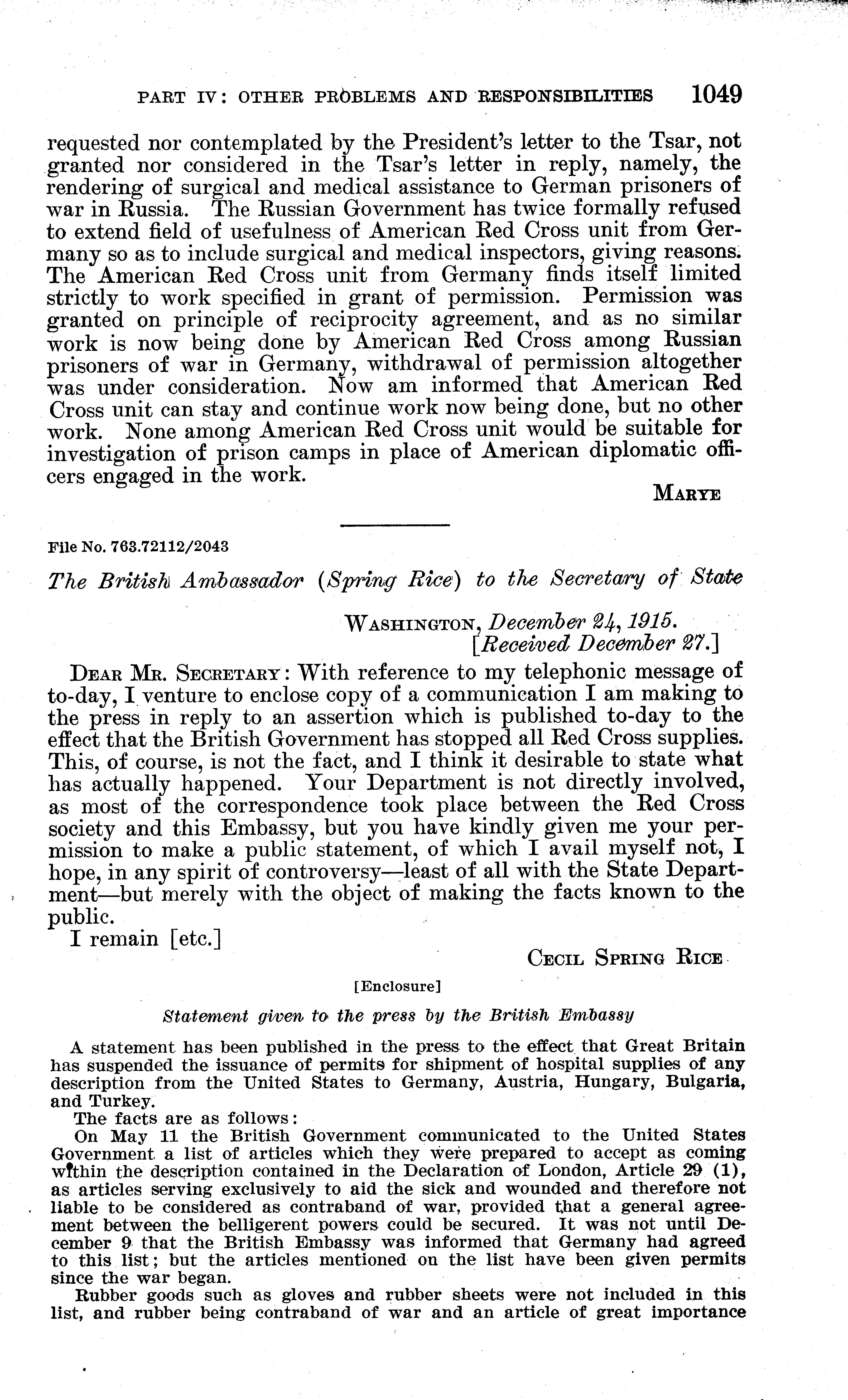 PART IV: OTHER PROBLEMS AND RESPONSIBILITIES 1049

requested nor contemplated by the President's letter to the Tsar, not granted nor considered in the Tsar's letter in reply, namely, the rendering of surgical and medical assistance to German prisoners of war in Russia. The Russian Government has twice formally refused to extend field of usefulness of American Red Cross unit from Germany so as to include surgical and medical inspectors, giving reasons. The American Red Cross unit from Germany finds itself limited strictly to work specified in grant of permission. Permission was granted on principle of reciprocity agreement, and as no similar work is now being done by American Red Cross among Russian prisoners of war in Germany, withdrawal of permission altogether was under consideration. Now am informed that American Red Cross unit can stay and continue work now being done, but no other work. None among American Red Cross unit would be suitable for investigation of prison camps in place of American diplomatic officers engaged in the work.

MARYE

File No. 763.72112/2043

The British Ambassador (Spring Rice) to the Secretary of State

WASHINGTON, December 24, 1915.
[Received December 27.]

DEAR MR. SECRETARY: With reference to my telephonic message of to-day, I venture to enclose copy of a communication I am making to the press in reply to an assertion which is published to-day to the effect that the British Government has stopped all Red Cross supplies. This, of course, is not the fact, and I think it desirable to state what has actually happened. Your Department is not directly involved, as most of the correspondence took place between the Red Cross society and this Embassy, but you have kindly given me your permission to make a public statement, of which I avail myself not, I hope, in any spirit of controversy—least of all with the State Department—but merely with the object of making the facts known to the public.

I remain [etc.]

CECIL SPRING RICE

[Enclosure]

Statement given to the press by the British Embassy

A statement has been published in the press to the effect that Great Britain has suspended the issuance of permits for shipment of hospital supplies of any description from the United States to Germany, Austria, Hungary, Bulgaria, and Turkey.

The facts are as follows:

On May 11 the British Government communicated to the United States Government a list of articles which they were prepared to accept as coming within the description contained in the Declaration of London, Article 29 (1), as articles serving exclusively to aid the sick and wounded and therefore not liable to be considered as contraband of war, provided that a general agreement between the belligerent powers could be secured. It was not until December 9 that the British Embassy was informed that Germany had agreed to this list; but the articles mentioned on the list have been given permits since the war began.

Rubber goods such as gloves and rubber sheets were not included in this list, and rubber being contraband of war and an article of great importance